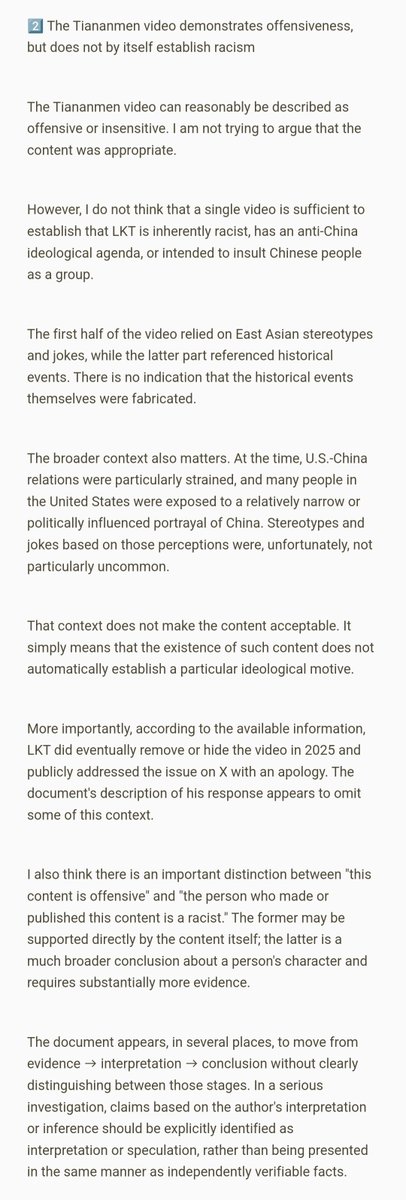 2️⃣ The Tiananmen video demonstrates offensiveness, but does not by itself establish racism

The Tiananmen video can reasonably be described as offensive or insensitive. I am not trying to argue that the content was appropriate.

However, I do not think that a single video is sufficient to establish that LKT is inherently racist, has an anti-China ideological agenda, or intended to insult Chinese people as a group.

The first half of the video relied on East Asian stereotypes and jokes, while the latter part referenced historical events. There is no indication that the historical events themselves were fabricated.

The broader context also matters. At the time, U.S.-China relations were particularly strained, and many people in the United States were exposed to a relatively narrow or politically influenced portrayal of China. Stereotypes and jokes based on those perceptions were, unfortunately, not particularly uncommon.

That context does not make the content acceptable. It simply means that the existence of such content does not automatically establish a particular ideological motive.

More importantly, according to the available information, LKT did eventually remove or hide the video in 2025 and publicly addressed the issue on X with an apology. The document's description of his response appears to omit some of this context.

I also think there is an important distinction between "this content is offensive" and "the person who made or published this content is a racist." The former may be supported directly by the content itself; the latter is a much broader conclusion about a person's character and requires substantially more evidence.

The document appears, in several places, to move from evidence → interpretation → conclusion without clearly distinguishing between those stages. In a serious investigation, claims based on the author's interpretation or inference should be explicitly identified as interpretation or speculation, rather than being presented in the same manner as independently verifiable facts.